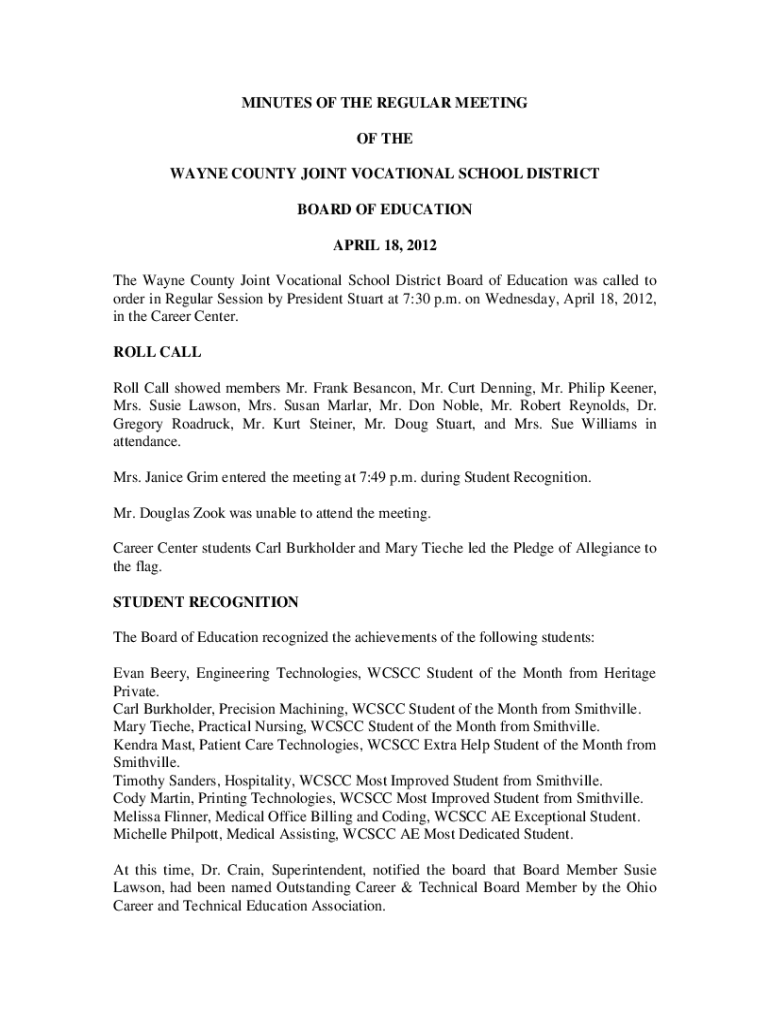 MINUTES OF THE REGULAR MEETING

OF THE

WAYNE COUNTY JOINT VOCATIONAL SCHOOL DISTRICT

BOARD OF EDUCATION

APRIL 18, 2012

The Wayne County Joint Vocational School District Board of Education was called to order in Regular Session by President Stuart at 7:30 p.m. on Wednesday, April 18, 2012, in the Career Center.

ROLL CALL

Roll Call showed members Mr. Frank Besancon, Mr. Curt Denning, Mr. Philip Keener, Mrs. Susie Lawson, Mrs. Susan Marlar, Mr. Don Noble, Mr. Robert Reynolds, Dr. Gregory Roadruck, Mr. Kurt Steiner, Mr. Doug Stuart, and Mrs. Sue Williams in attendance.

Mrs. Janice Grim entered the meeting at 7:49 p.m. during Student Recognition.

Mr. Douglas Zook was unable to attend the meeting.

Career Center students Carl Burkholder and Mary Tieche led the Pledge of Allegiance to the flag.

STUDENT RECOGNITION

The Board of Education recognized the achievements of the following students:

Evan Beery, Engineering Technologies, WCSCC Student of the Month from Heritage Private.
Carl Burkholder, Precision Machining, WCSCC Student of the Month from Smithville.
Mary Tieche, Practical Nursing, WCSCC Student of the Month from Smithville.
Kendra Mast, Patient Care Technologies, WCSCC Extra Help Student of the Month from Smithville.
Timothy Sanders, Hospitality, WCSCC Most Improved Student from Smithville.
Cody Martin, Printing Technologies, WCSCC Most Improved Student from Smithville.
Melissa Flinner, Medical Office Billing and Coding, WCSCC AE Exceptional Student.
Michelle Philpott, Medical Assisting, WCSCC AE Most Dedicated Student.

At this time, Dr. Crain, Superintendent, notified the board that Board Member Susie Lawson, had been named Outstanding Career & Technical Board Member by the Ohio Career and Technical Education Association.